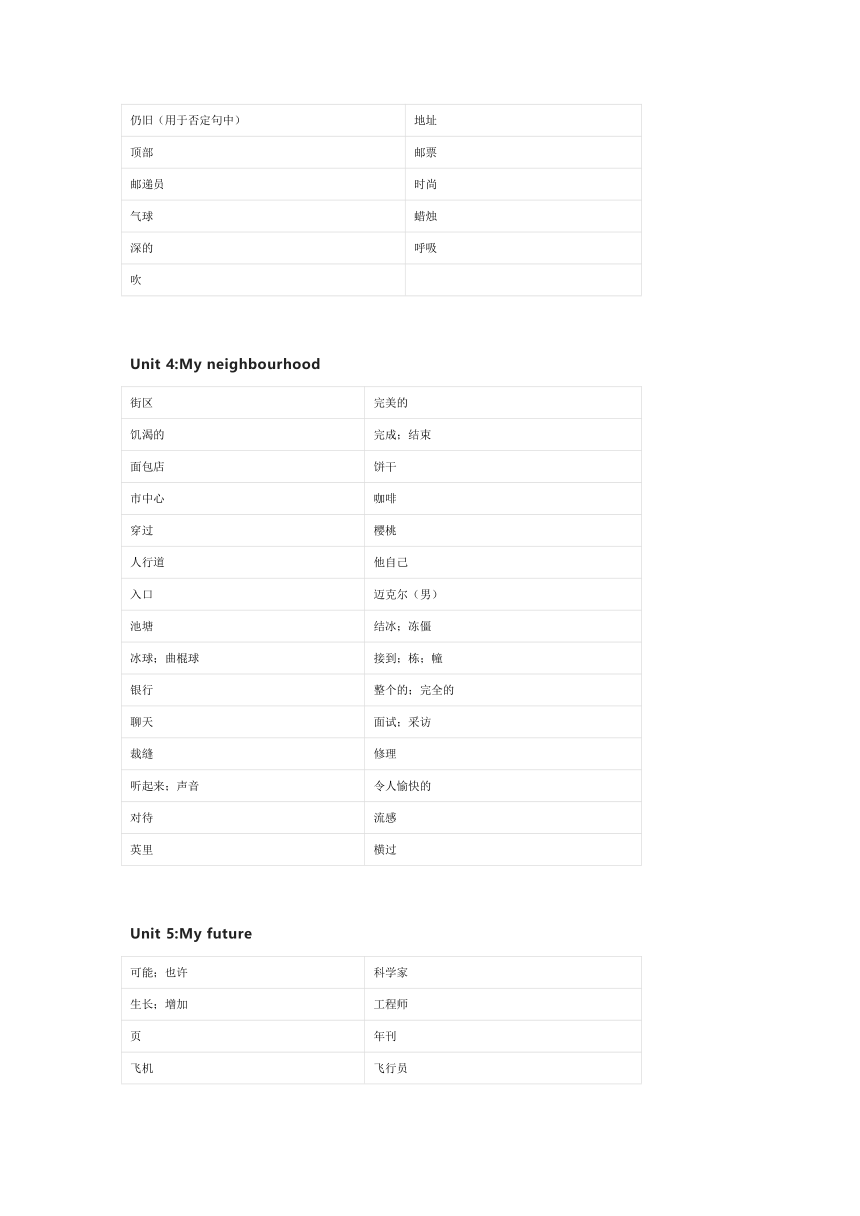 | 仍旧（用于否定句中） | 地址 |
|---|---|
| 顶部 | 邮票 |
| 邮递员 | 时尚 |
| 气球 | 蜡烛 |
| 深的 | 呼吸 |
| 吹 | |

Unit 4:My neighbourhood

| 街区 | 完美的 |
|---|---|
| 饥渴的 | 完成；结束 |
| 面包店 | 饼干 |
| 市中心 | 咖啡 |
| 穿过 | 樱桃 |
| 人行道 | 他自己 |
| 入口 | 迈克尔（男） |
| 池塘 | 结冰；冻僵 |
| 冰球；曲棍球 | 接到；栋；幢 |
| 银行 | 整个的；完全的 |
| 聊天 | 面试；采访 |
| 裁缝 | 修理 |
| 听起来；声音 | 令人愉快的 |
| 对待 | 流感 |
| 英里 | 横过 |

Unit 5:My future

| 可能；也许 | 科学家 |
|---|---|
| 生长；增加 | 工程师 |
| 页 | 年刊 |
| 飞机 | 飞行员 |